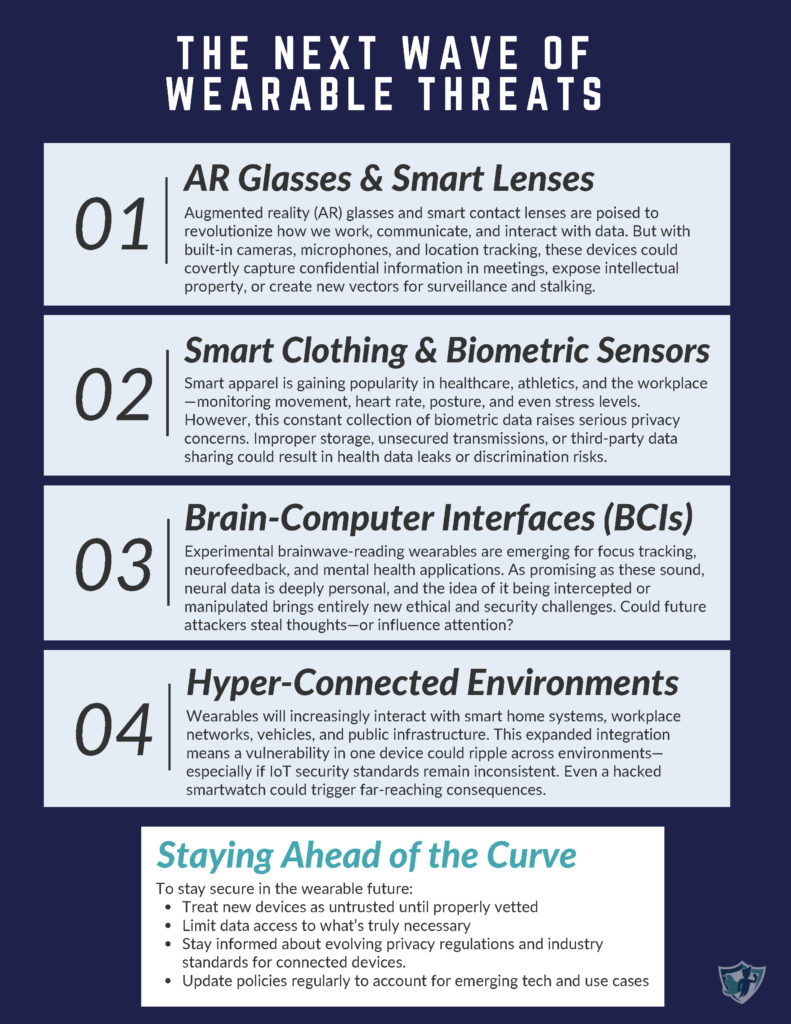 THE NEXT WAVE OF WEARABLE THREATS

01

AR Glasses & Smart Lenses

Augmented reality (AR) glasses and smart contact lenses are poised to revolutionize how we work, communicate, and interact with data. But with built-in cameras, microphones, and location tracking, these devices could covertly capture confidential information in meetings, expose intellectual property, or create new vectors for surveillance and stalking.

02

Smart Clothing & Biometric Sensors

Smart apparel is gaining popularity in healthcare, athletics, and the workplace—monitoring movement, heart rate, posture, and even stress levels. However, this constant collection of biometric data raises serious privacy concerns. Improper storage, unsecured transmissions, or third-party data sharing could result in health data leaks or discrimination risks.

03

Brain-Computer Interfaces (BCIs)

Experimental brainwave-reading wearables are emerging for focus tracking, neurofeedback, and mental health applications. As promising as these sound, neural data is deeply personal, and the idea of it being intercepted or manipulated brings entirely new ethical and security challenges. Could future attackers steal thoughts—or influence attention?

04

Hyper-Connected Environments

Wearables will increasingly interact with smart home systems, workplace networks, vehicles, and public infrastructure. This expanded integration means a vulnerability in one device could ripple across environments—especially if IoT security standards remain inconsistent. Even a hacked smartwatch could trigger far-reaching consequences.

Staying Ahead of the Curve

To stay secure in the wearable future:
- Treat new devices as untrusted until properly vetted
- Limit data access to what's truly necessary
- Stay informed about evolving privacy regulations and industry standards for connected devices.
- Update policies regularly to account for emerging tech and use cases